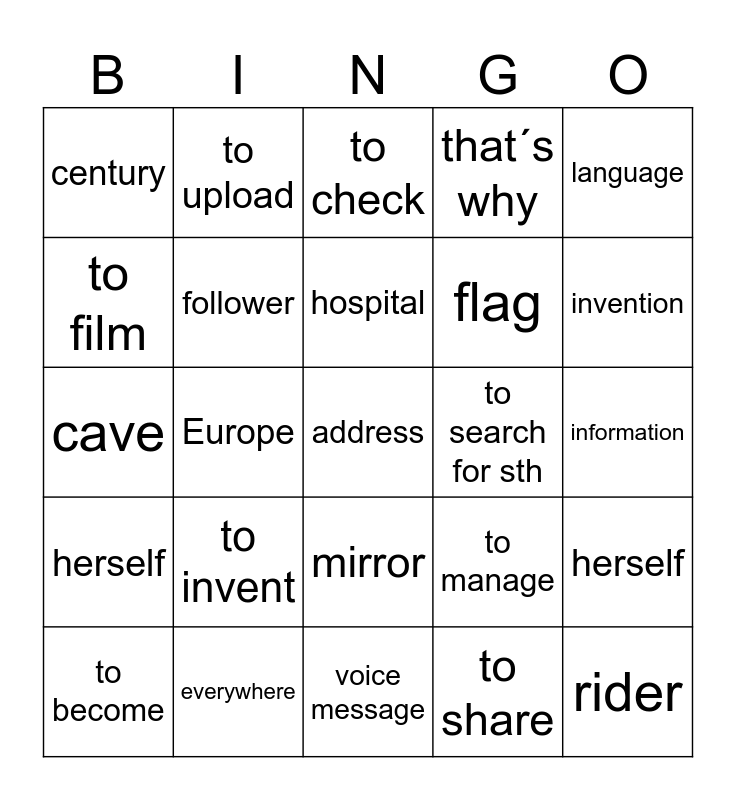 | B | I | N | G | O |
|---|---|---|---|---|
| century | to upload | to check | that´s why | language |
| to film | follower | hospital | flag | invention |
| cave | Europe | address | to search for sth | information |
| herself | to invent | mirror | to manage | herself |
| to become | everywhere | voice message | to share | rider |